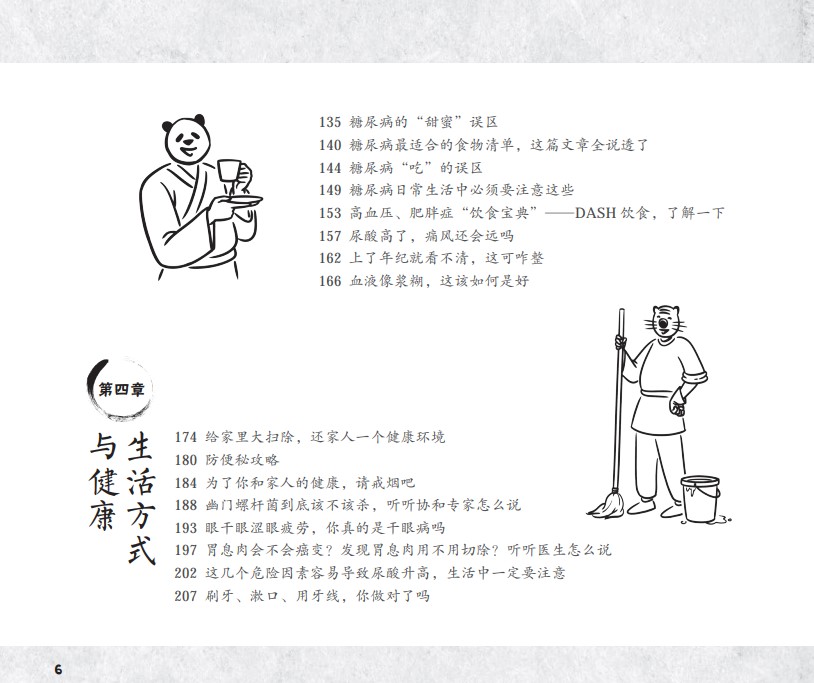 135 糖尿病的“甜蜜”误区
140 糖尿病最适合的食物清单，这篇文章全说透了
144 糖尿病“吃”的误区
149 糖尿病日常生活中必须要注意这些
153 高血压、肥胖症“饮食宝典”——DASH饮食，了解一下
157 尿酸高了，痛风还会远吗
162 上了年纪就看不清，这可咋整
166 血液像浆糊，这该如何是好

第四章
生活方式与健康

174 给家里大扫除，还家人一个健康环境
180 防便秘攻略
184 为了你和家人的健康，请戒烟吧
188 幽门螺杆菌到底该不该杀，听听协和专家怎么说
193 眼干眼涩眼疲劳，你真的是干眼病吗
197 胃息肉会不会癌变？发现胃息肉用不用切除？听听医生怎么说
202 这几个危险因素容易导致尿酸升高，生活中一定要注意
207 刷牙、漱口、用牙线，你做对了吗

6